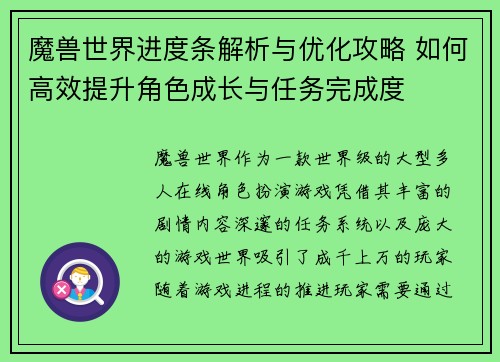 魔兽世界进度条解析与优化攻略 如何高效提升角色成长与任务完成度

魔兽世界作为一款世界级的大型多人在线角色扮演游戏凭借其丰富的剧情内容深邃的任务系统以及庞大的游戏世界吸引了成千上万的玩家随着游戏进程的推进玩家需要通过